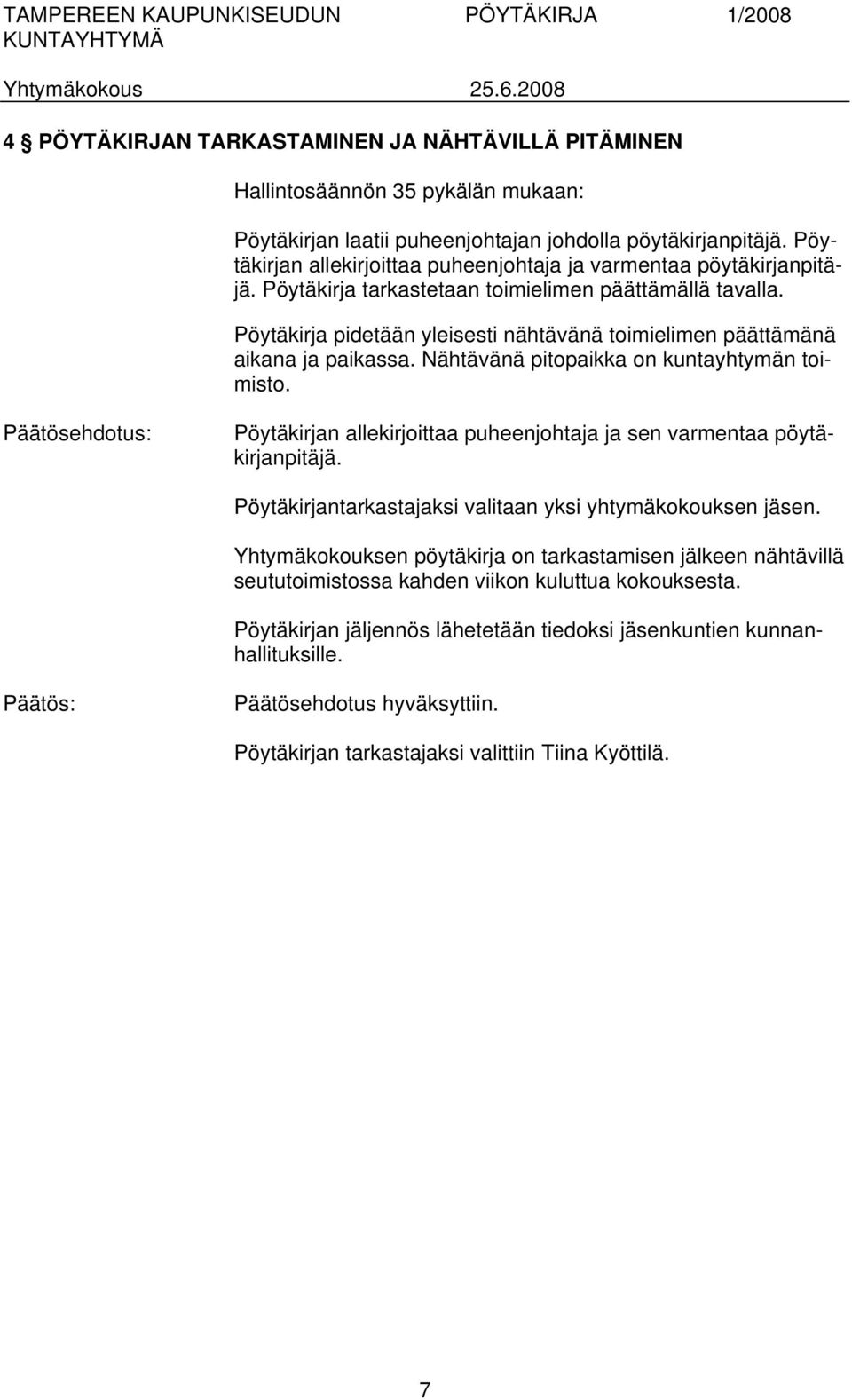 TAMPEREEN KAUPUNKISEUDUN KUNTAYHTYMÄ
PÖYTÄKIRJA 1/2008
Yhtymäkokous 25.6.2008

4 § PÖYTÄKIRJAN TARKASTAMINEN JA NÄHTÄVILLÄ PITÄMINEN

Hallintosäännön 35 pykälän mukaan:

Pöytäkirjan laatii puheenjohtajan johdolla pöytäkirjanpitäjä. Pöytäkirjan allekirjoittaa puheenjohtaja ja varmentaa pöytäkirjanpitäjä. Pöytäkirja tarkastetaan toimielimen päättämällä tavalla.

Pöytäkirja pidetään yleisesti nähtävänä toimielimen päättämänä aikana ja paikassa. Nähtävänä pitopaikka on kuntayhtymän toimisto.

Päätösehdotus:

Pöytäkirjan allekirjoittaa puheenjohtaja ja sen varmentaa pöytäkirjanpitäjä.

Pöytäkirjantarkastajaksi valitaan yksi yhtymäkokouksen jäsen.

Yhtymäkokouksen pöytäkirja on tarkastamisen jälkeen nähtävillä seututoimistossa kahden viikon kuluttua kokouksesta.

Pöytäkirjan jäljennös lähetetään tiedoksi jäsenkuntien kunnanhallituksille.

Päätös:

Päätösehdotus hyväksyttiin.

Pöytäkirjan tarkastajaksi valittiin Tiina Kyöttilä.

7